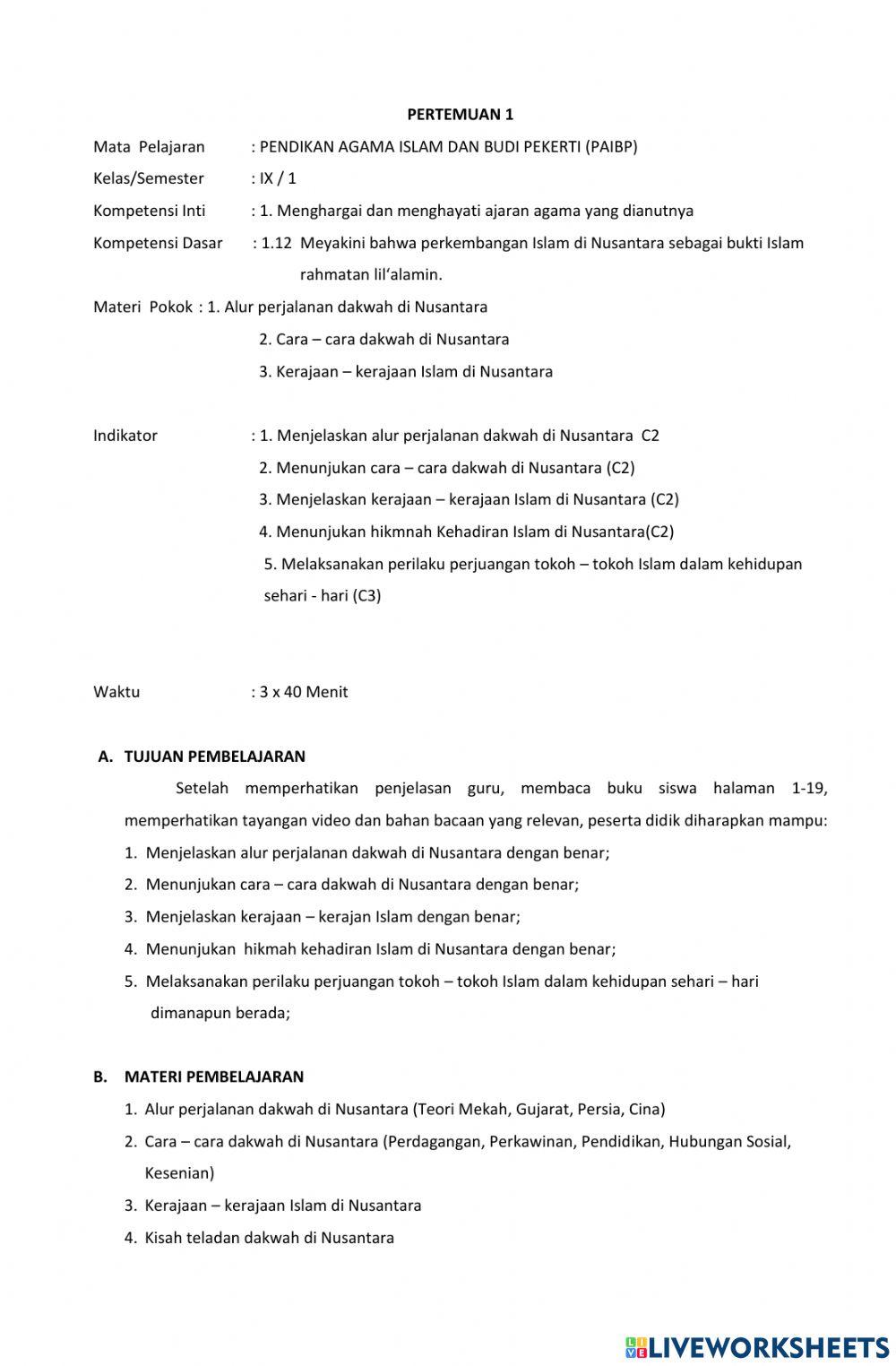 PERTEMUAN 1

Mata Pelajaran : PENDIKAN AGAMA ISLAM DAN BUDI PEKERTI (PAIBP)

Kelas/Semester : IX / 1

Kompetensi Inti : 1. Menghargai dan menghayati ajaran agama yang dianutnya

Kompetensi Dasar : 1.12 Meyakini bahwa perkembangan Islam di Nusantara sebagai bukti Islam rahmatan lil'alamin.

Materi Pokok : 1. Alur perjalanan dakwah di Nusantara
2. Cara – cara dakwah di Nusantara
3. Kerajaan – kerajaan Islam di Nusantara

Indikator : 1. Menjelaskan alur perjalanan dakwah di Nusantara C2
2. Menunjukan cara – cara dakwah di Nusantara (C2)
3. Menjelaskan kerajaan – kerajaan Islam di Nusantara (C2)
4. Menunjukan hikmnah Kehadiran Islam di Nusantara(C2)
5. Melaksanakan perilaku perjuangan tokoh – tokoh Islam dalam kehidupan sehari - hari (C3)

Waktu : 3 x 40 Menit

A. TUJUAN PEMBELAJARAN

Setelah memperhatikan penjelasan guru, membaca buku siswa halaman 1-19, memperhatikan tayangan video dan bahan bacaan yang relevan, peserta didik diharapkan mampu:
1. Menjelaskan alur perjalanan dakwah di Nusantara dengan benar;
2. Menunjukan cara – cara dakwah di Nusantara dengan benar;
3. Menjelaskan kerajaan – kerajan Islam dengan benar;
4. Menunjukan hikmah kehadiran Islam di Nusantara dengan benar;
5. Melaksanakan perilaku perjuangan tokoh – tokoh Islam dalam kehidupan sehari – hari dimanapun berada;

B. MATERI PEMBELAJARAN
1. Alur perjalanan dakwah di Nusantara (Teori Mekah, Gujarat, Persia, Cina)
2. Cara – cara dakwah di Nusantara (Perdagangan, Perkawinan, Pendidikan, Hubungan Sosial, Kesenian)
3. Kerajaan – kerajaan Islam di Nusantara
4. Kisah teladan dakwah di Nusantara

LIVEWORKSHEETS